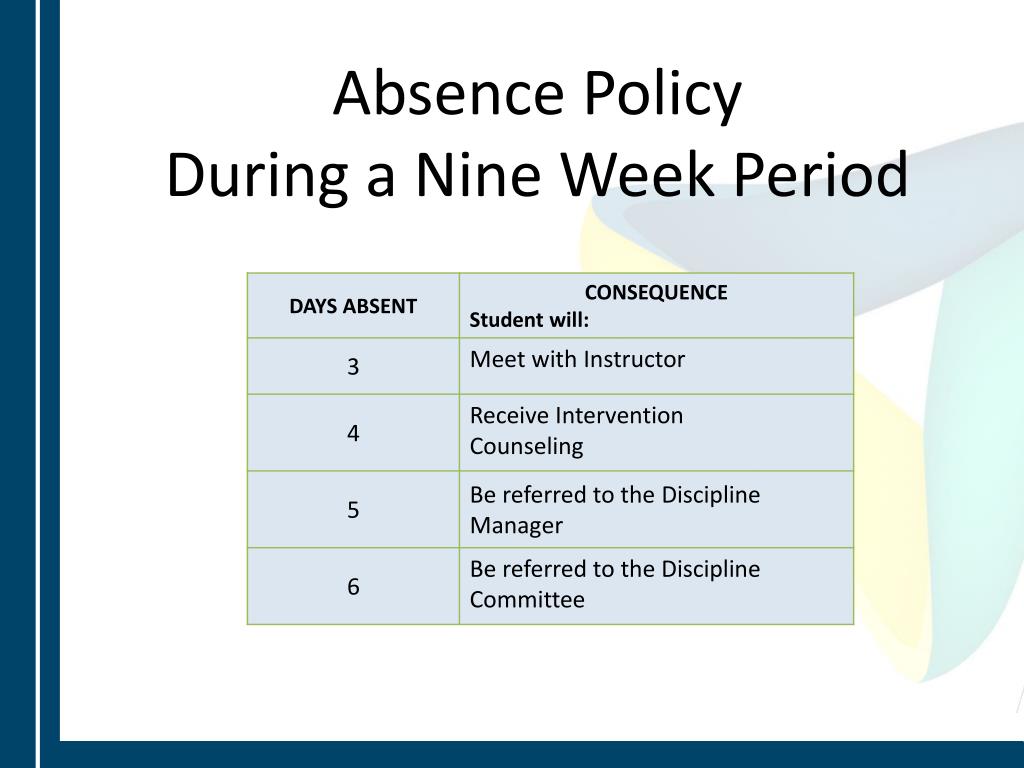 Absence Policy
During a Nine Week Period

| DAYS ABSENT | CONSEQUENCE Student will: |
|---|---|
| 3 | Meet with Instructor |
| 4 | Receive Intervention Counseling |
| 5 | Be referred to the Discipline Manager |
| 6 | Be referred to the Discipline Committee |